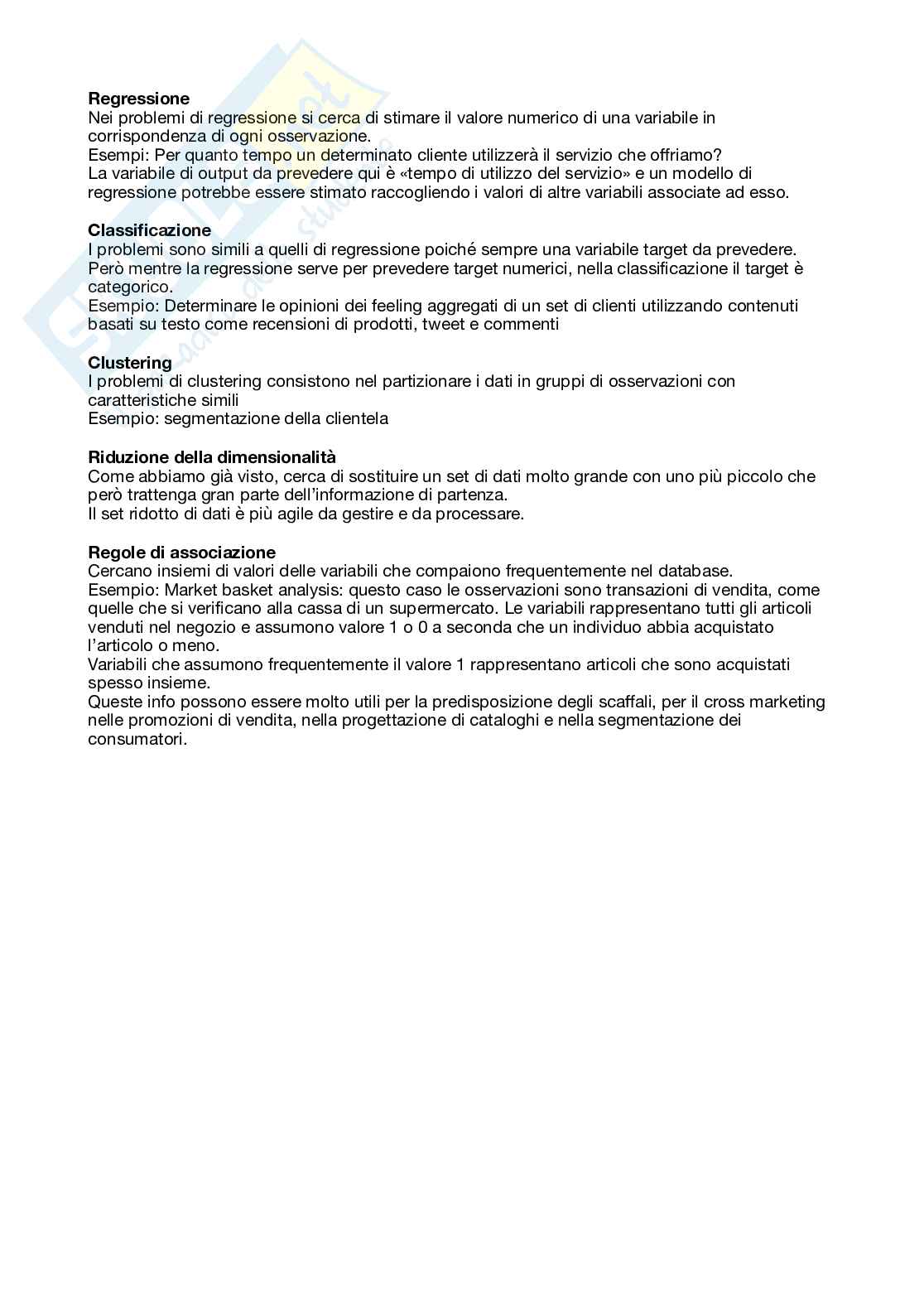 **Regressione**
Nei problemi di regressione si cerca di stimare il valore numerico di una variabile in corrispondenza di ogni osservazione.
Esempi: Per quanto tempo un determinato cliente utilizzerà il servizio che offriamo?
La variabile di output da prevedere qui è «tempo di utilizzo del servizio» e un modello di regressione potrebbe essere stimato raccogliendo i valori di altre variabili associate ad esso.

**Classificazione**
I problemi sono simili a quelli di regressione poiché sempre una variabile target da prevedere. Però mentre la regressione serve per prevedere target numerici, nella classificazione il target è categorico.
Esempio: Determinare le opinioni dei feeling aggregati di un set di clienti utilizzando contenuti basati su testo come recensioni di prodotti, tweet e commenti

**Clustering**
I problemi di clustering consistono nel partizionare i dati in gruppi di osservazioni con caratteristiche simili
Esempio: segmentazione della clientela

**Riduzione della dimensionalità**
Come abbiamo già visto, cerca di sostituire un set di dati molto grande con uno più piccolo che però trattenga gran parte dell'informazione di partenza.
Il set ridotto di dati è più agile da gestire e da processare.

**Regole di associazione**
Cercano insiemi di valori delle variabili che compaiono frequentemente nel database.
Esempio: Market basket analysis: questo caso le osservazioni sono transazioni di vendita, come quelle che si verificano alla cassa di un supermercato. Le variabili rappresentano tutti gli articoli venduti nel negozio e assumono valore 1 o 0 a seconda che un individuo abbia acquistato l'articolo o meno.
Variabili che assumono frequentemente il valore 1 rappresentano articoli che sono acquistati spesso insieme.
Queste info possono essere molto utili per la predisposizione degli scaffali, per il cross marketing nelle promozioni di vendita, nella progettazione di cataloghi e nella segmentazione dei consumatori.